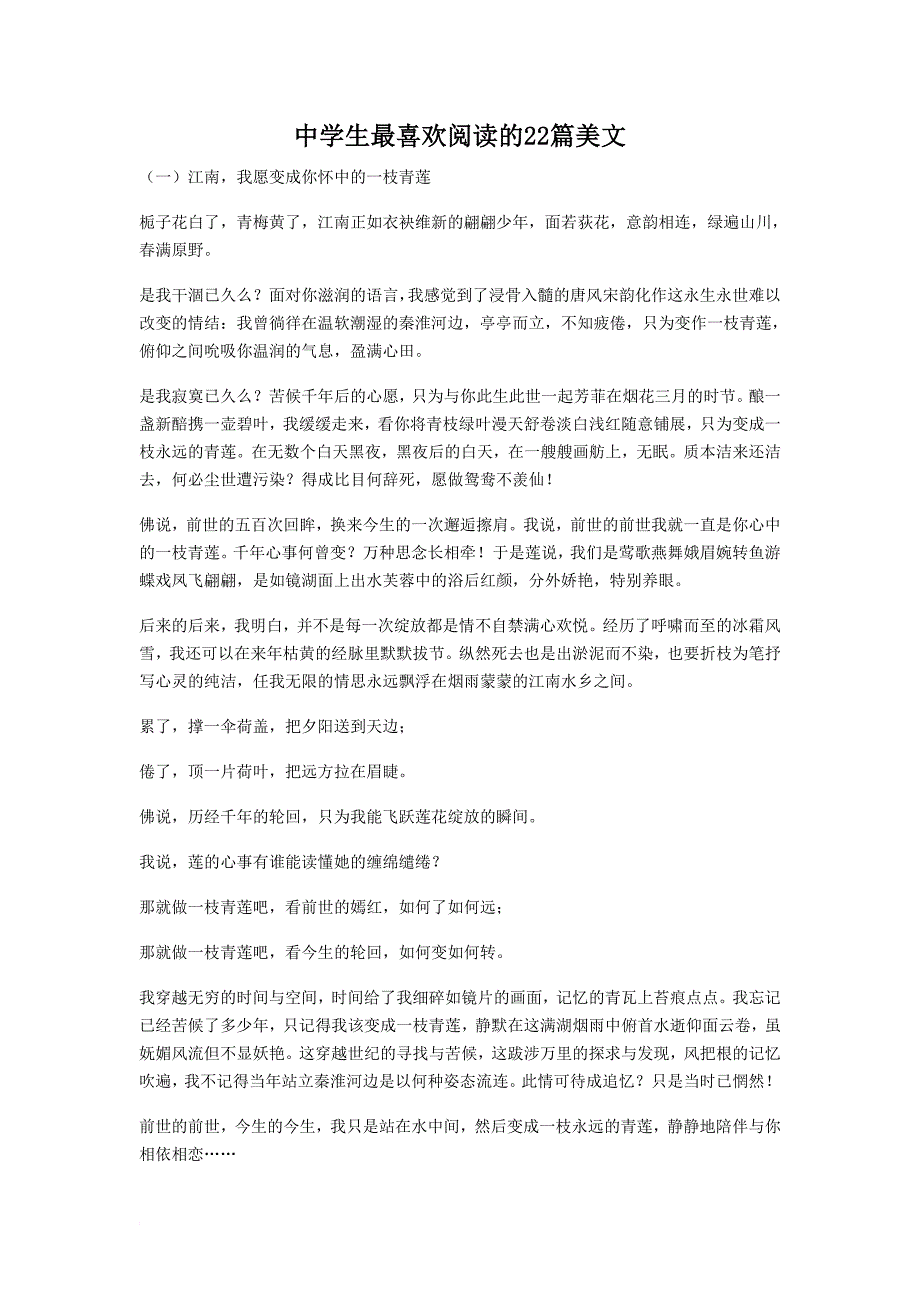 中学生最喜欢阅读的22篇美文

（一）江南，我愿变成你怀中的一枝青莲

栀子花白了，青梅黄了，江南正如衣袂维新的翩翩少年，面若荻花，意韵相连，绿遍山川，春满原野。

是我干涸已久么？面对你滋润的语言，我感觉到了浸骨入髓的唐风宋韵化作这永生永世难以改变的情结：我曾徜徉在温软潮湿的秦淮河边，亭亭而立，不知疲倦，只为变作一枝青莲，俯仰之间吮吸你温润的气息，盈满心田。

是我寂寞已久么？苦候千年后的心愿，只为与你此生此世一起芳菲在烟花三月的时节。酿一盏新醅携一壶碧叶，我缓缓走来，看你将青枝绿叶漫天舒卷淡白浅红随意铺展，只为变成一枝永远的青莲。在无数个白天黑夜，黑夜后的白天，在一艘艘画舫上，无眠。质本洁来还洁去，何必尘世遭污染？得成比目何辞死，愿做鸳鸯不羡仙！

佛说，前世的五百次回眸，换来今生的一次邂逅擦肩。我说，前世的前世我就一直是你心中的一枝青莲。千年心事何曾变？万种思念长相牵！于是莲说，我们是莺歌燕舞娥眉婉转鱼游蝶戏凤飞翩翩，是如镜湖面上出水芙蓉中的浴后红颜，分外娇艳，特别养眼。

后来的后来，我明白，并不是每一次绽放都是情不自禁满心欢悦。经历了呼啸而至的冰霜风雪，我还可以在来年枯黄的经脉里默默拔节。纵然死去也是出淤泥而不染，也要折枝为笔抒写心灵的纯洁，任我无限的情思永远飘浮在烟雨蒙蒙的江南水乡之间。

累了，撑一伞荷盖，把夕阳送到天边；

倦了，顶一片荷叶，把远方拉在眉睫。

佛说，历经千年的轮回，只为我能飞跃莲花绽放的瞬间。

我说，莲的心事有谁能读懂她的缠绵缱绻？

那就做一枝青莲吧，看前世的嫣红，如何了如何远；

那就做一枝青莲吧，看今生的轮回，如何变如何转。

我穿越无穷的时间与空间，时间给了我细碎如镜片的画面，记忆的青瓦上苔痕点点。我忘记已经苦候了多少年，只记得我该变成一枝青莲，静默在这满湖烟雨中俯首水逝仰面云卷，虽妩媚风流但不显妖艳。这穿越世纪的寻找与苦候，这跋涉万里的探求与发现，风把根的记忆吹遍，我不记得当年站立秦淮河边是以何种姿态流连。此情可待成追忆？只是当时已惘然！

前世的前世，今生的今生，我只是站在水中间，然后变成一枝永远的青莲，静静地陪伴与你相依相恋……